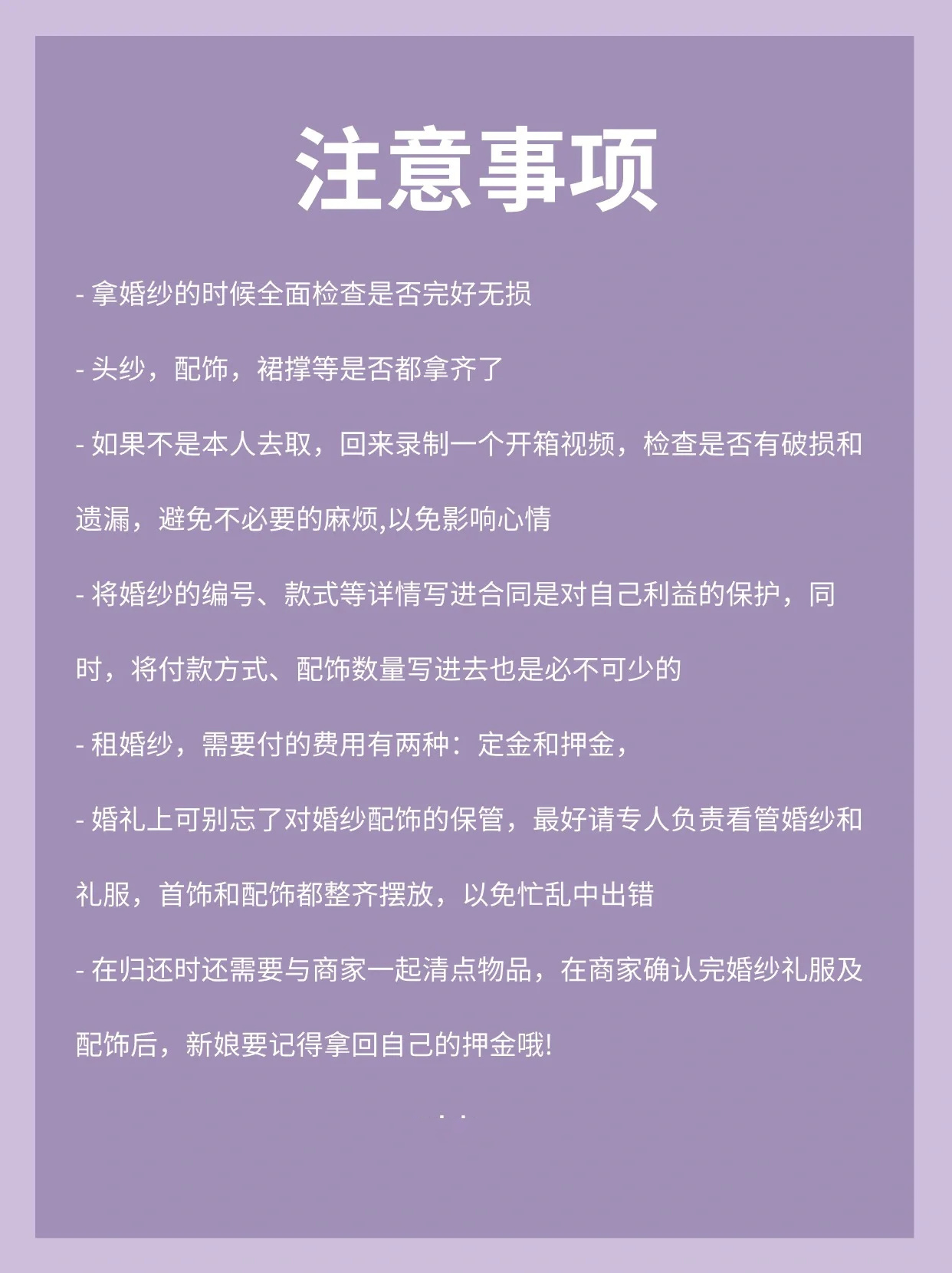 注意事项

- 拿婚纱的时候全面检查是否完好无损

- 头纱，配饰，裙撑等是否都拿齐了

- 如果不是本人去取，回来录制一个开箱视频，检查是否有破损和遗漏，避免不必要的麻烦,以免影响心情

- 将婚纱的编号、款式等详情写进合同是对自己利益的保护，同时，将付款方式、配饰数量写进去也是必不可少的

- 租婚纱，需要付的费用有两种：定金和押金，

- 婚礼上可别忘了对婚纱配饰的保管，最好请专人负责看管婚纱和礼服，首饰和配饰都整齐摆放，以免忙乱中出错

- 在归还时还需要与商家一起清点物品，在商家确认完婚纱礼服及配饰后，新娘要记得拿回自己的押金哦!

. .